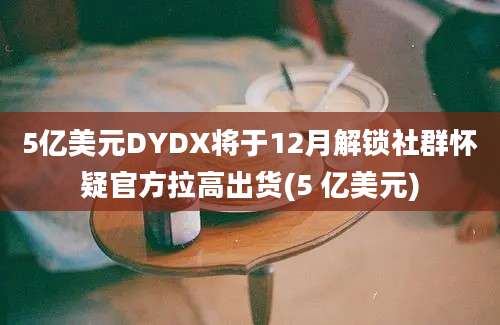 5亿美元DYDX将于12月解锁社群怀疑官方拉高出货(5 亿美元)